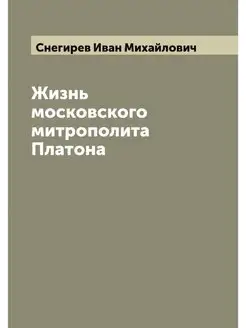 Снегирев Иван Михайлович

Жизнь московского митрополита Платона